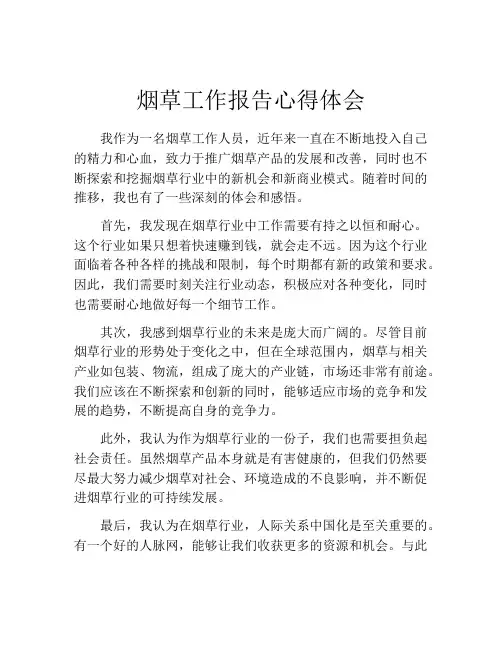 烟草工作报告心得体会

我作为一名烟草工作人员，近年来一直在不断地投入自己的精力和心血，致力于推广烟草产品的发展和改善，同时也不断探索和挖掘烟草行业中的新机会和新商业模式。随着时间的推移，我也有了一些深刻的体会和感悟。

首先，我发现在烟草行业中工作需要有持之以恒和耐心。这个行业如果只想着快速赚到钱，就会走不远。因为这个行业面临着各种各样的挑战和限制，每个时期都有新的政策和要求。因此，我们需要时刻关注行业动态，积极应对各种变化，同时也需要耐心地做好每一个细节工作。

其次，我感到烟草行业的未来是庞大而广阔的。尽管目前烟草行业的形势处于变化之中，但在全球范围内，烟草与相关产业如包装、物流，组成了庞大的产业链，市场还非常有前途。我们应该在不断探索和创新的同时，能够适应市场的竞争和发展的趋势，不断提高自身的竞争力。

此外，我认为作为烟草行业的一份子，我们也需要担负起社会责任。虽然烟草产品本身就是有害健康的，但我们仍然要尽最大努力减少烟草对社会、环境造成的不良影响，并不断促进烟草行业的可持续发展。

最后，我认为在烟草行业，人际关系中国化是至关重要的。有一个好的人脉网，能够让我们收获更多的资源和机会。与此